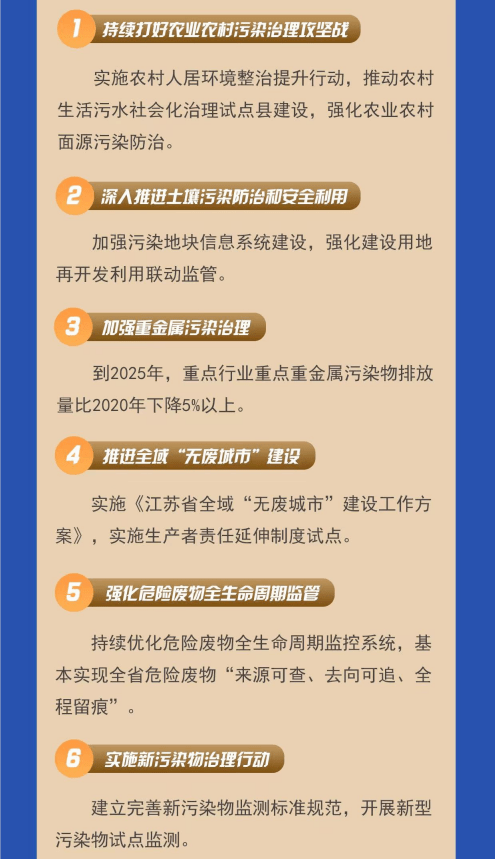 1 持续打好农业农村污染治理攻坚战

实施农村人居环境整治提升行动，推动农村生活污水社会化治理试点县建设，强化农业农村面源污染防治。

2 深入推进土壤污染防治和安全利用

加强污染地块信息系统建设，强化建设用地再开发利用联动监管。

3 加强重金属污染治理

到2025年，重点行业重点重金属污染物排放量比2020年下降5%以上。

4 推进全域“无废城市”建设

实施《江苏省全域“无废城市”建设工作方案》，实施生产者责任延伸制度试点。

5 强化危险废物全生命周期监管

持续优化危险废物全生命周期监控系统，基本实现全省危险废物“来源可查、去向可追、全程留痕”。

6 实施新污染物治理行动

建立完善新污染物监测标准规范，开展新型污染物试点监测。